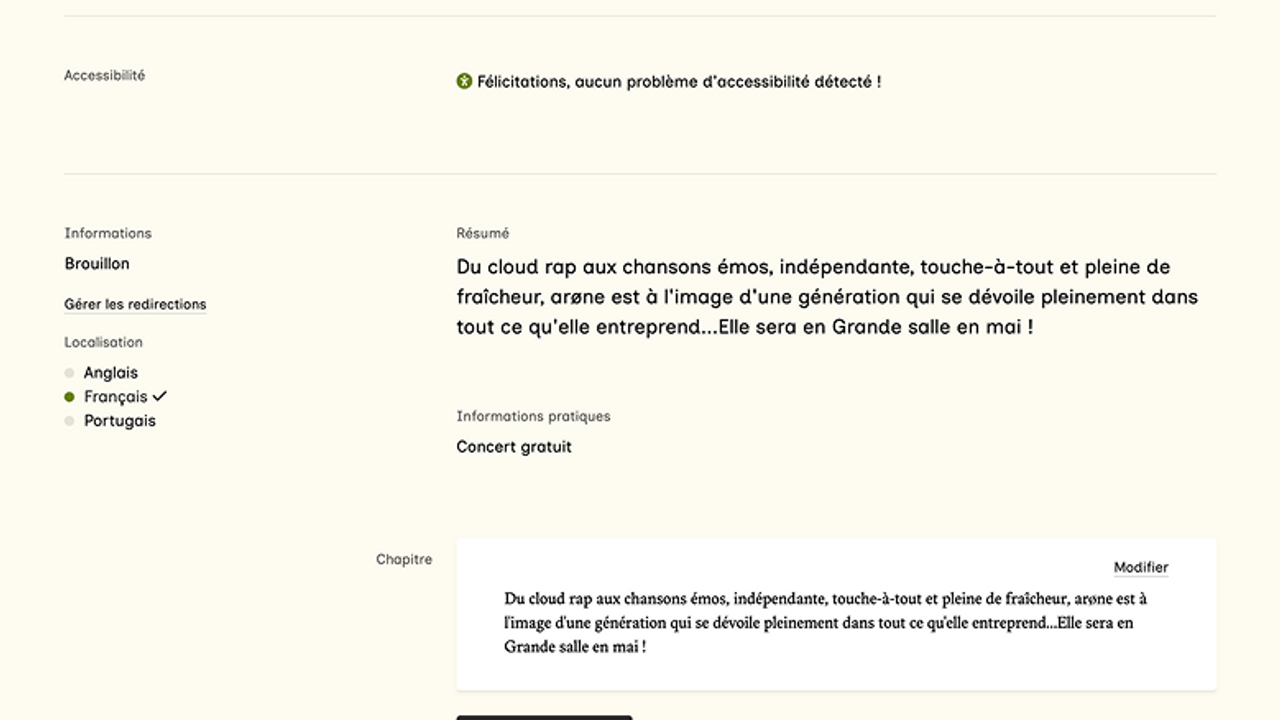 Accessibilité

Félicitations, aucun problème d'accessibilité détecté !

Informations

Brouillon

Gérer les redirections

Localisation

Anglais

Français ✓

Portugais

Résumé

Du cloud rap aux chansons émos, indépendante, touche-à-tout et pleine de fraîcheur, arøne est à l'image d'une génération qui se dévoile pleinement dans tout ce qu'elle entreprend...Elle sera en Grande salle en mai !

Informations pratiques

Concert gratuit

Chapitre

Modifier

Du cloud rap aux chansons émos, indépendante, touche-à-tout et pleine de fraîcheur, arøne est à l'image d'une génération qui se dévoile pleinement dans tout ce qu'elle entreprend...Elle sera en Grande salle en mai !